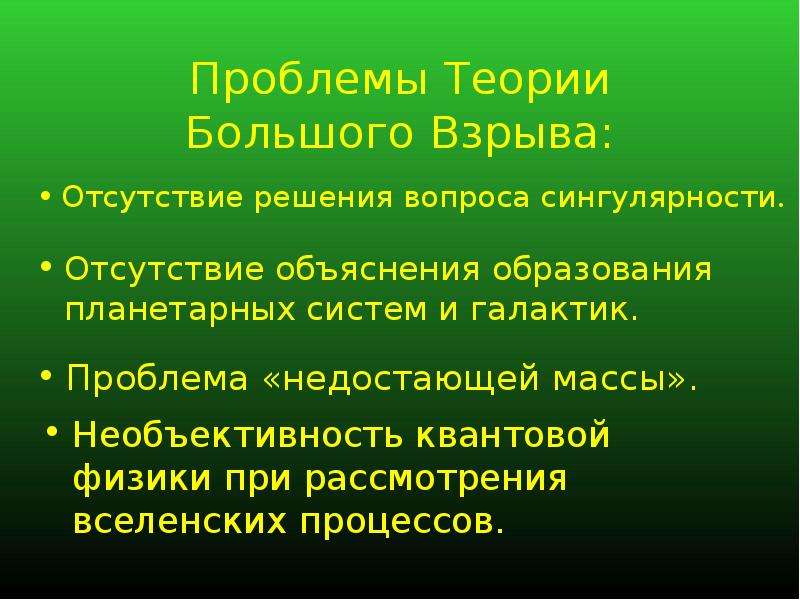 Проблемы Теории Большого Взрыва:

• Отсутствие решения вопроса сингулярности.

• Отсутствие объяснения образования планетарных систем и галактик.

• Проблема «недостающей массы».

• Необъективность квантовой физики при рассмотрения вселенских процессов.